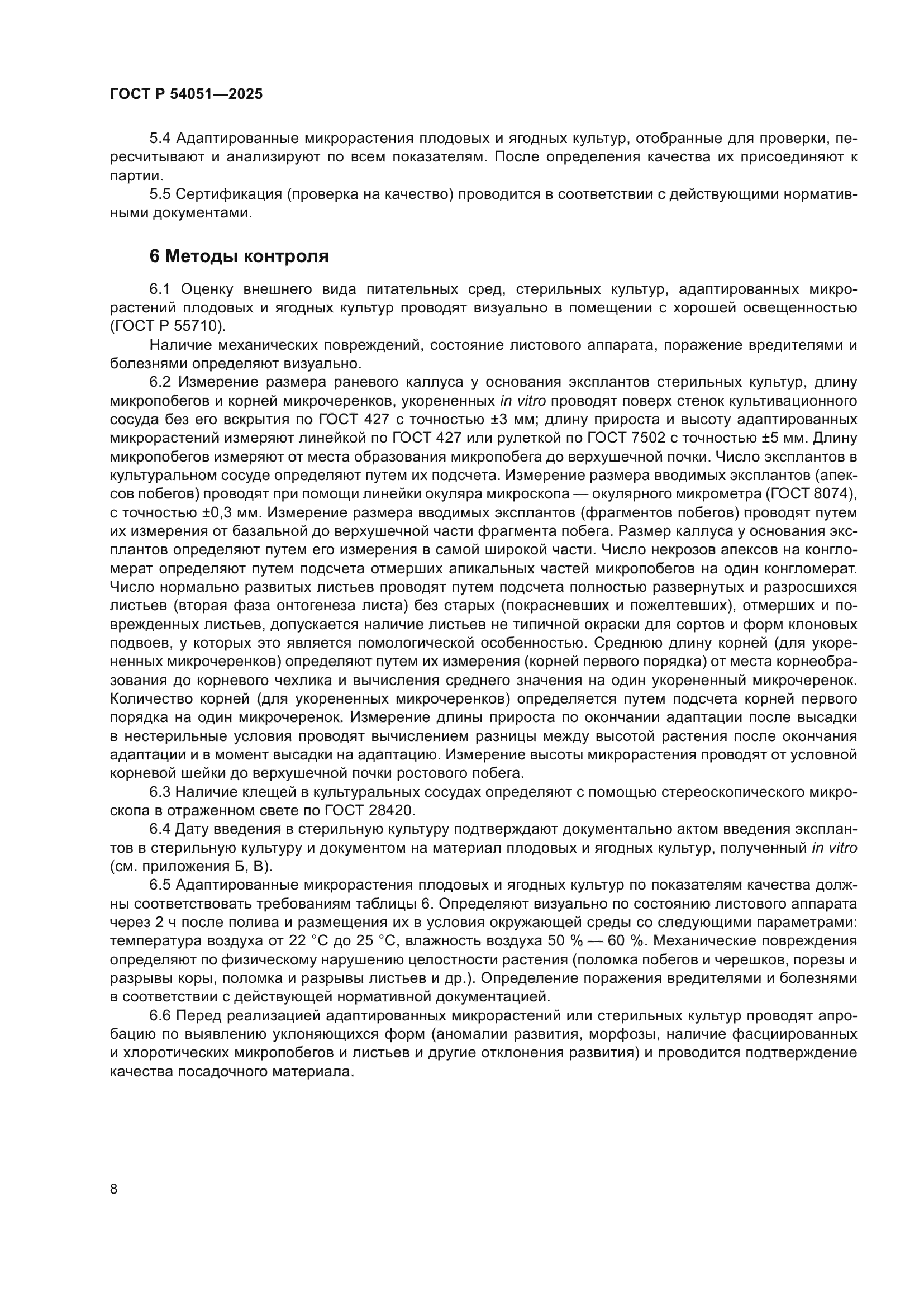 ГОСТ Р 54051—2025

5.4 Адаптированные микрорастения плодовых и ягодных культур, отобранные для проверки, пересчитывают и анализируют по всем показателям. После определения качества их присоединяют к партии.

5.5 Сертификация (проверка на качество) проводится в соответствии с действующими нормативными документами.

6 Методы контроля

6.1 Оценку внешнего вида питательных сред, стерильных культур, адаптированных микрорастений плодовых и ягодных культур проводят визуально в помещении с хорошей освещенностью (ГОСТ Р 55710).

Наличие механических повреждений, состояние листового аппарата, поражение вредителями и болезнями определяют визуально.

6.2 Измерение размера раневого каллуса у основания эксплантов стерильных культур, длину микропобегов и корней микрочеренков, укорененных in vitro проводят поверх стенок культивационного сосуда без его вскрытия по ГОСТ 427 с точностью ±3 мм; длину прироста и высоту адаптированных микрорастений измеряют линейкой по ГОСТ 427 или рулеткой по ГОСТ 7502 с точностью ±5 мм. Длину микропобегов измеряют от места образования микропобега до верхушечной почки. Число эксплантов в культуральном сосуде определяют путем их подсчета. Измерение размера вводимых эксплантов (апексов побегов) проводят при помощи линейки окуляра микроскопа — окулярного микрометра (ГОСТ 8074), с точностью ±0,3 мм. Измерение размера вводимых эксплантов (фрагментов побегов) проводят путем их измерения от базальной до верхушечной части фрагмента побега. Размер каллуса у основания эксплантов определяют путем его измерения в самой широкой части. Число некрозов апексов на конгломерат определяют путем подсчета отмерших апикальных частей микропобегов на один конгломерат. Число нормально развитых листьев проводят путем подсчета полностью развернутых и разросшихся листьев (вторая фаза онтогенеза листа) без старых (покрасневших и пожелтевших), отмерших и поврежденных листьев, допускается наличие листьев не типичной окраски для сортов и форм клоновых подвоев, у которых это является помологической особенностью. Среднюю длину корней (для укорененных микрочеренков) определяют путем их измерения (корней первого порядка) от места корнеобразования до корневого чехлика и вычисления среднего значения на один укорененный микрочеренок. Количество корней (для укорененных микрочеренков) определяется путем подсчета корней первого порядка на один микрочеренок. Измерение длины прироста по окончании адаптации после высадки в нестерильные условия проводят вычислением разницы между высотой растения после окончания адаптации и в момент высадки на адаптацию. Измерение высоты микрорастения проводят от условной корневой шейки до верхушечной почки ростового побега.

6.3 Наличие клещей в культуральных сосудах определяют с помощью стереоскопического микроскопа в отраженном свете по ГОСТ 28420.

6.4 Дату введения в стерильную культуру подтверждают документально актом введения эксплантов в стерильную культуру и документом на материал плодовых и ягодных культур, полученный in vitro (см. приложения Б, В).

6.5 Адаптированные микрорастения плодовых и ягодных культур по показателям качества должны соответствовать требованиям таблицы 6. Определяют визуально по состоянию листового аппарата через 2 ч после полива и размещения их в условия окружающей среды со следующими параметрами: температура воздуха от 22 °С до 25 °С, влажность воздуха 50 % — 60 %. Механические повреждения определяют по физическому нарушению целостности растения (поломка побегов и черешков, порезы и разрывы коры, поломка и разрывы листьев и др.). Определение поражения вредителями и болезнями в соответствии с действующей нормативной документацией.

6.6 Перед реализацией адаптированных микрорастений или стерильных культур проводят апробацию по выявлению уклоняющихся форм (аномалии развития, морфозы, наличие фасциированных и хлоротических микропобегов и листьев и другие отклонения развития) и проводится подтверждение качества посадочного материала.

8